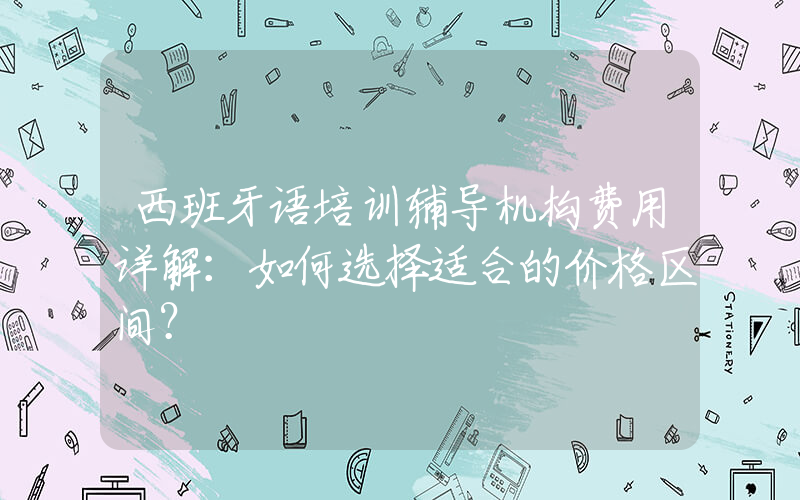 西班牙语培训辅导机构费用详解：如何选择适合的价格区间？

STATIONERY